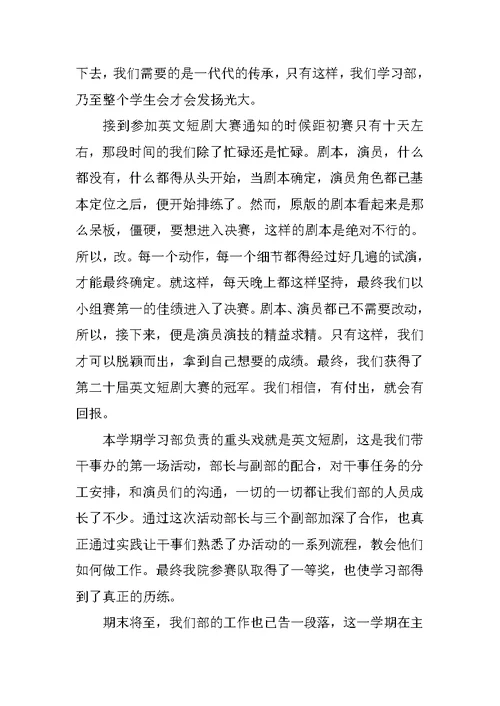 下去，我们需要的是一代代的传承，只有这样，我们学习部，乃至整个学生会才会发扬光大。

接到参加英文短剧大赛通知的时候距初赛只有十天左右，那段时间的我们除了忙碌还是忙碌。剧本，演员，什么都没有，什么都得从头开始，当剧本确定，演员角色都已基本定位之后，便开始排练了。然而，原版的剧本看起来是那么呆板，僵硬，要想进入决赛，这样的剧本是绝对不行的。所以，改。每一个动作，每一个细节都得经过好几遍的试演，才能最终确定。就这样，每天晚上都这样坚持，最终我们以小组赛第一的佳绩进入了决赛。剧本、演员都已不需要改动，所以，接下来，便是演员演技的精益求精。只有这样，我们才可以脱颖而出，拿到自己想要的成绩。最终，我们获得了第二十届英文短剧大赛的冠军。我们相信，有付出，就会有回报。

本学期学习部负责的重头戏就是英文短剧，这是我们带干事办的第一场活动，部长与副部的配合，对干事任务的分工安排，和演员们的沟通，一切的一切都让我们部的人员成长了不少。通过这次活动部长与三个副部加深了合作，也真正通过实践让干事们熟悉了办活动的一系列流程，教会他们如何做工作。最终我院参赛队取得了一等奖，也使学习部得到了真正的历练。

期末将至，我们部的工作也已告一段落，这一学期在主